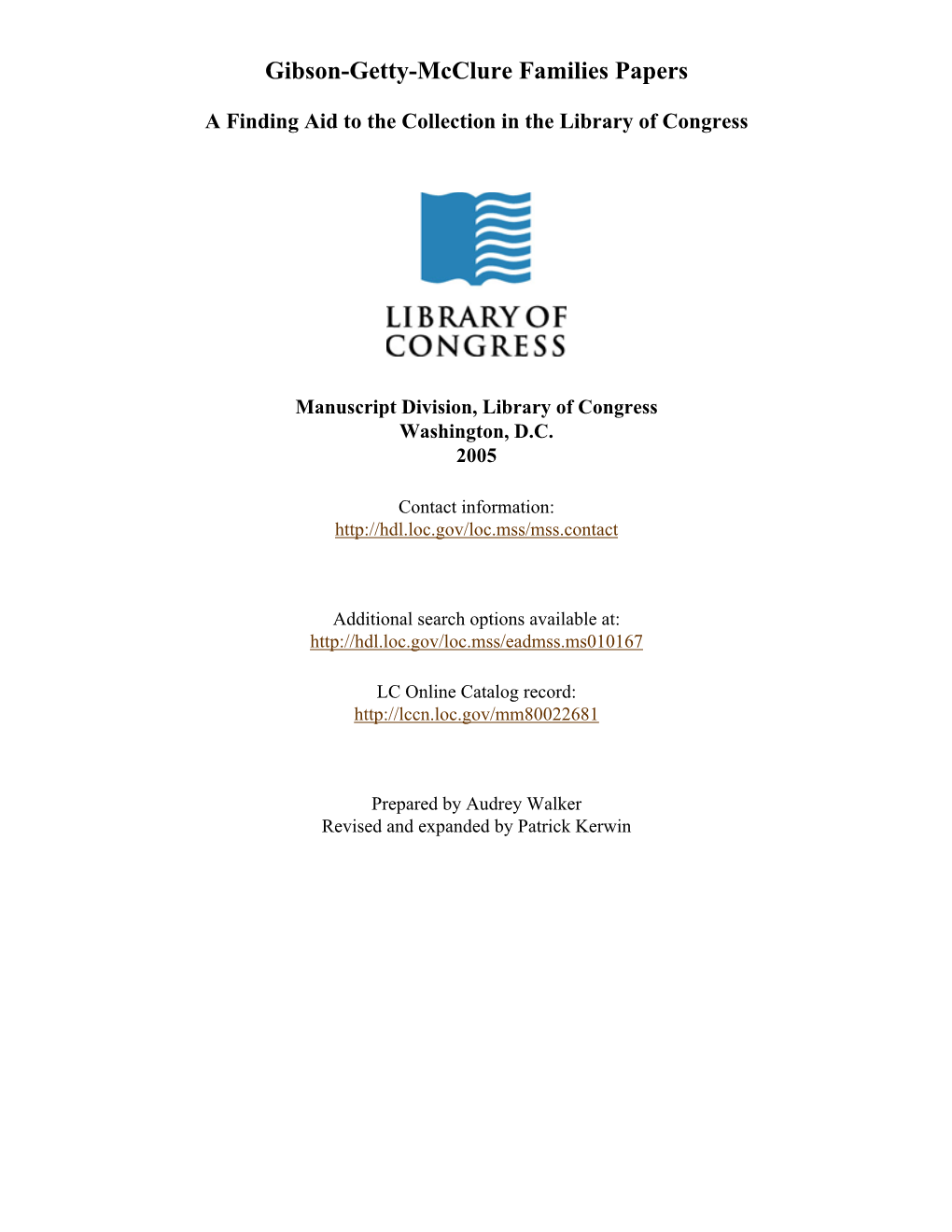 Gibson-Getty-McClure Families Papers

A Finding Aid to the Collection in the Library of Congress

LIBRARY OF CONGRESS

Manuscript Division, Library of Congress
Washington, D.C.
2005

Contact information:
http://hdl.loc.gov/loc.mss/mss.contact

Additional search options available at:
http://hdl.loc.gov/loc.mss/eadmss.ms010167

LC Online Catalog record:
http://lccn.loc.gov/mm80022681

Prepared by Audrey Walker
Revised and expanded by Patrick Kerwin